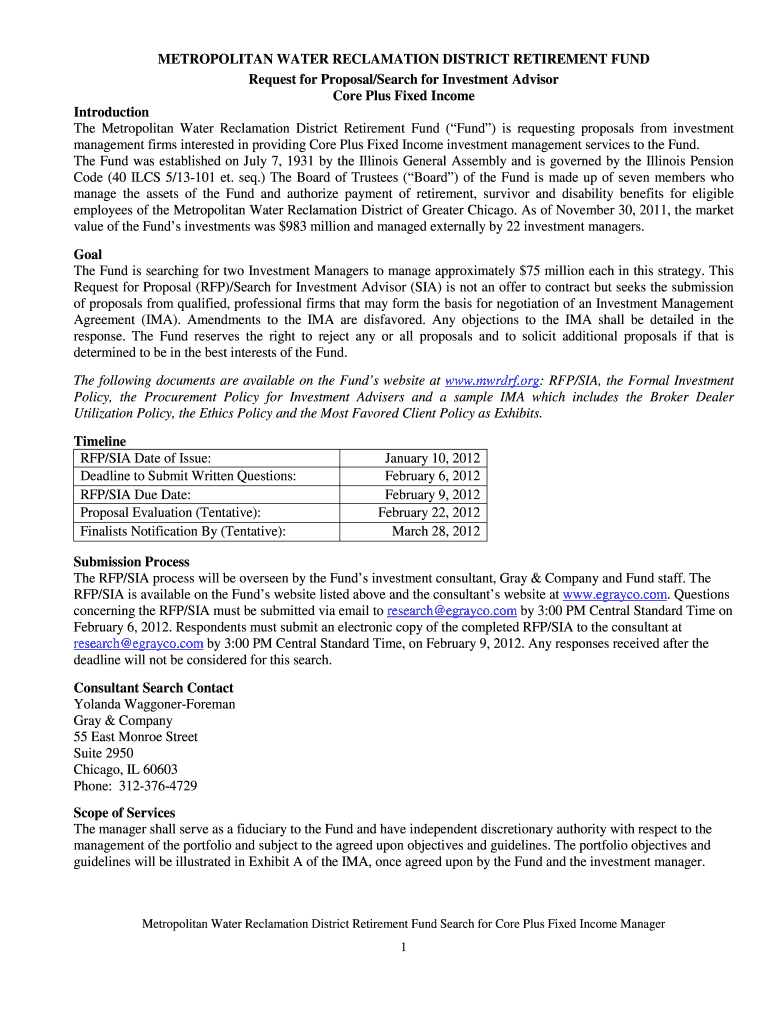 METROPOLITAN WATER RECLAMATION DISTRICT RETIREMENT FUND
Request for Proposal/Search for Investment Advisor
Core Plus Fixed Income

Introduction
The Metropolitan Water Reclamation District Retirement Fund (“Fund”) is requesting proposals from investment management firms interested in providing Core Plus Fixed Income investment management services to the Fund.
The Fund was established on July 7, 1931 by the Illinois General Assembly and is governed by the Illinois Pension Code (40 ILCS 5/13-101 et. seq.) The Board of Trustees (“Board”) of the Fund is made up of seven members who manage the assets of the Fund and authorize payment of retirement, survivor and disability benefits for eligible employees of the Metropolitan Water Reclamation District of Greater Chicago. As of November 30, 2011, the market value of the Fund’s investments was $983 million and managed externally by 22 investment managers.

Goal
The Fund is searching for two Investment Managers to manage approximately $75 million each in this strategy. This Request for Proposal (RFP)/Search for Investment Advisor (SIA) is not an offer to contract but seeks the submission of proposals from qualified, professional firms that may form the basis for negotiation of an Investment Management Agreement (IMA). Amendments to the IMA are disfavored. Any objections to the IMA shall be detailed in the response. The Fund reserves the right to reject any or all proposals and to solicit additional proposals if that is determined to be in the best interests of the Fund.

The following documents are available on the Fund’s website at www.mwrdrf.org: RFP/SIA, the Formal Investment Policy, the Procurement Policy for Investment Advisers and a sample IMA which includes the Broker Dealer Utilization Policy, the Ethics Policy and the Most Favored Client Policy as Exhibits.

Timeline
| RFP/SIA Date of Issue: | January 10, 2012 |
|---|---|
| Deadline to Submit Written Questions: | February 6, 2012 |
| RFP/SIA Due Date: | February 9, 2012 |
| Proposal Evaluation (Tentative): | February 22, 2012 |
| Finalists Notification By (Tentative): | March 28, 2012 |

Submission Process
The RFP/SIA process will be overseen by the Fund’s investment consultant, Gray & Company and Fund staff. The RFP/SIA is available on the Fund’s website listed above and the consultant’s website at www.egrayco.com. Questions concerning the RFP/SIA must be submitted via email to research@egrayco.com by 3:00 PM Central Standard Time on February 6, 2012. Respondents must submit an electronic copy of the completed RFP/SIA to the consultant at research@egrayco.com by 3:00 PM Central Standard Time, on February 9, 2012. Any responses received after the deadline will not be considered for this search.

Consultant Search Contact
Yolanda Waggoner-Foreman
Gray & Company
55 East Monroe Street
Suite 2950
Chicago, IL 60603
Phone: 312-376-4729

Scope of Services
The manager shall serve as a fiduciary to the Fund and have independent discretionary authority with respect to the management of the portfolio and subject to the agreed upon objectives and guidelines. The portfolio objectives and guidelines will be illustrated in Exhibit A of the IMA, once agreed upon by the Fund and the investment manager.

Metropolitan Water Reclamation District Retirement Fund Search for Core Plus Fixed Income Manager
1